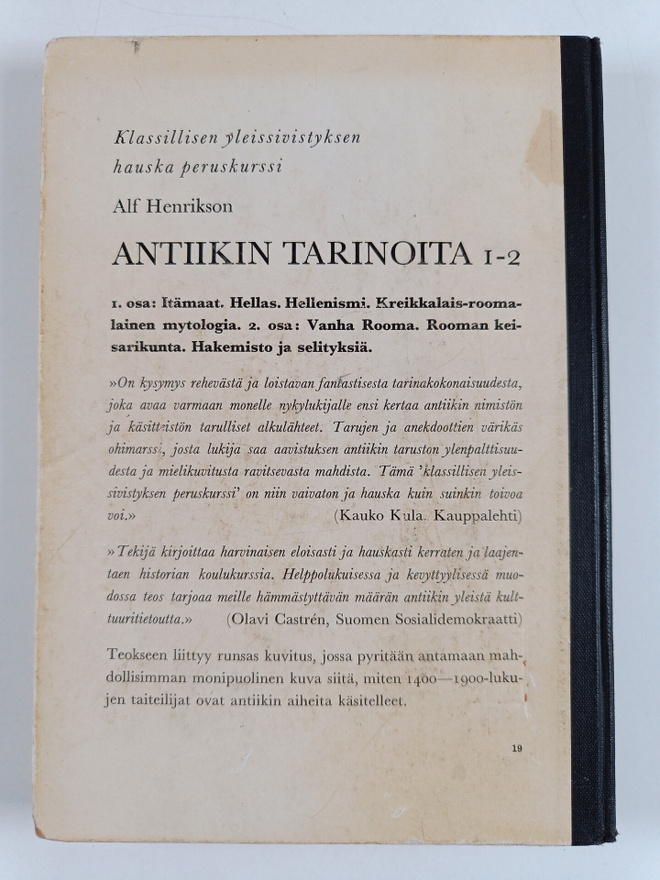 Klassillisen yleissivistyksen hauska peruskurssi

Alf Henrikson

ANTIIKIN TARINOITA 1-2

1. osa: Itämaat. Hellas. Hellenismi. Kreikkalais-roomalainen mytologia. 2. osa: Vanha Rooma. Rooman keisarikunta. Hakemisto ja selityksiä.

»On kysymys rehevästä ja loistavan fantastisesta tarinakokonaisuudesta, joka avaa varmaan monelle nykylukijalle ensi kertaa antiikin nimistön ja käsitteistön tarulliset alkulähteet. Tarujen ja anekdoottien värikäs ohimarssi, josta lukija saa aavistuksen antiikin taruston ylenpalttisuudesta ja mielikuvitusta ravitsevasta mahdista. Tämä 'klassillisen yleissivistyksen peruskurssi' on niin vaivaton ja hauska kuin suinkin toivoa voi.» (Kauko Kula. Kauppalehti)

»Tekijä kirjoittaa harvinaisen eloisasti ja hauskasti kerraten ja laajentaen historian koulukurssia. Helppolukuisessa ja kevyttyylisessä muodossa teos tarjoaa meille hämmästyttävän määrän antiikin yleistä kulttuuritietoutta.» (Olavi Castrén, Suomen Sosialidemokraatti)

Teokseen liittyy runsas kuvitus, jossa pyritään antamaan mahdollisimman monipuolinen kuva siitä, miten 1400—1900-lukujen taiteilijat ovat antiikin aiheita käsitelleet.

19